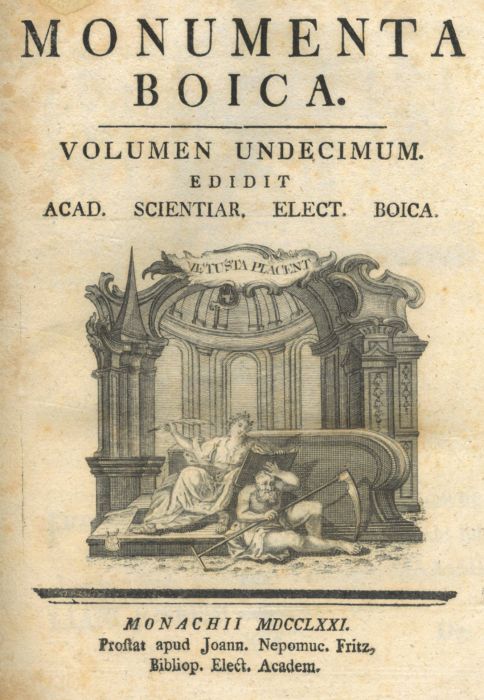 MONUMENTA
BOICA.

VOLUMEN UNDECIMUM.
EDIDIT
ACAD. SCIENTIAR. ELECT. BOICA.

VETUSTA PLACENT

MONACHII MDCCLXXI.
Proſtat apud Joann. Nepomuc. Fritz,
Bibliop. Elect. Academ.